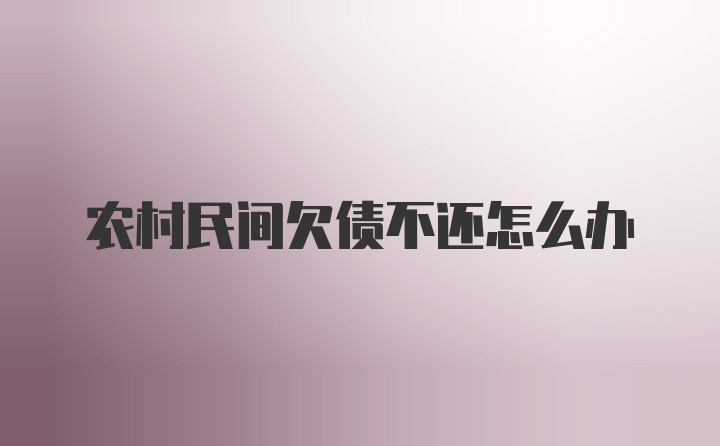 农村民间欠债不还怎么办